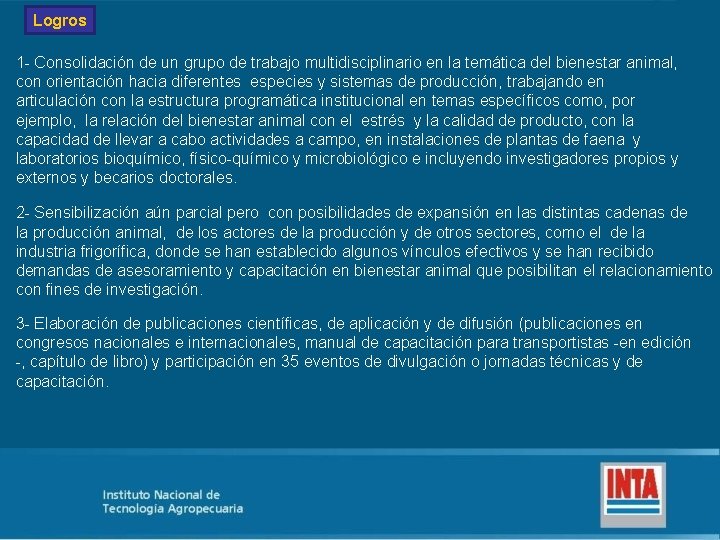 Logros

1- Consolidación de un grupo de trabajo multidisciplinario en la temática del bienestar animal, con orientación hacia diferentes especies y sistemas de producción, trabajando en articulación con la estructura programática institucional en temas específicos como, por ejemplo, la relación del bienestar animal con el estrés y la calidad de producto, con la capacidad de llevar a cabo actividades a campo, en instalaciones de plantas de faena y laboratorios bioquímico, físico-químico y microbiológico e incluyendo investigadores propios y externos y becarios doctorales.

2- Sensibilización aún parcial pero con posibilidades de expansión en las distintas cadenas de la producción animal, de los actores de la producción y de otros sectores, como el de la industria frigorífica, donde se han establecido algunos vínculos efectivos y se han recibido demandas de asesoramiento y capacitación en bienestar animal que posibilitan el relacionamiento con fines de investigación.

3- Elaboración de publicaciones científicas, de aplicación y de difusión (publicaciones en congresos nacionales e internacionales, manual de capacitación para transportistas -en edición -, capítulo de libro) y participación en 35 eventos de divulgación o jornadas técnicas y de capacitación.

Instituto Nacional de Tecnología Agropecuaria

INTA